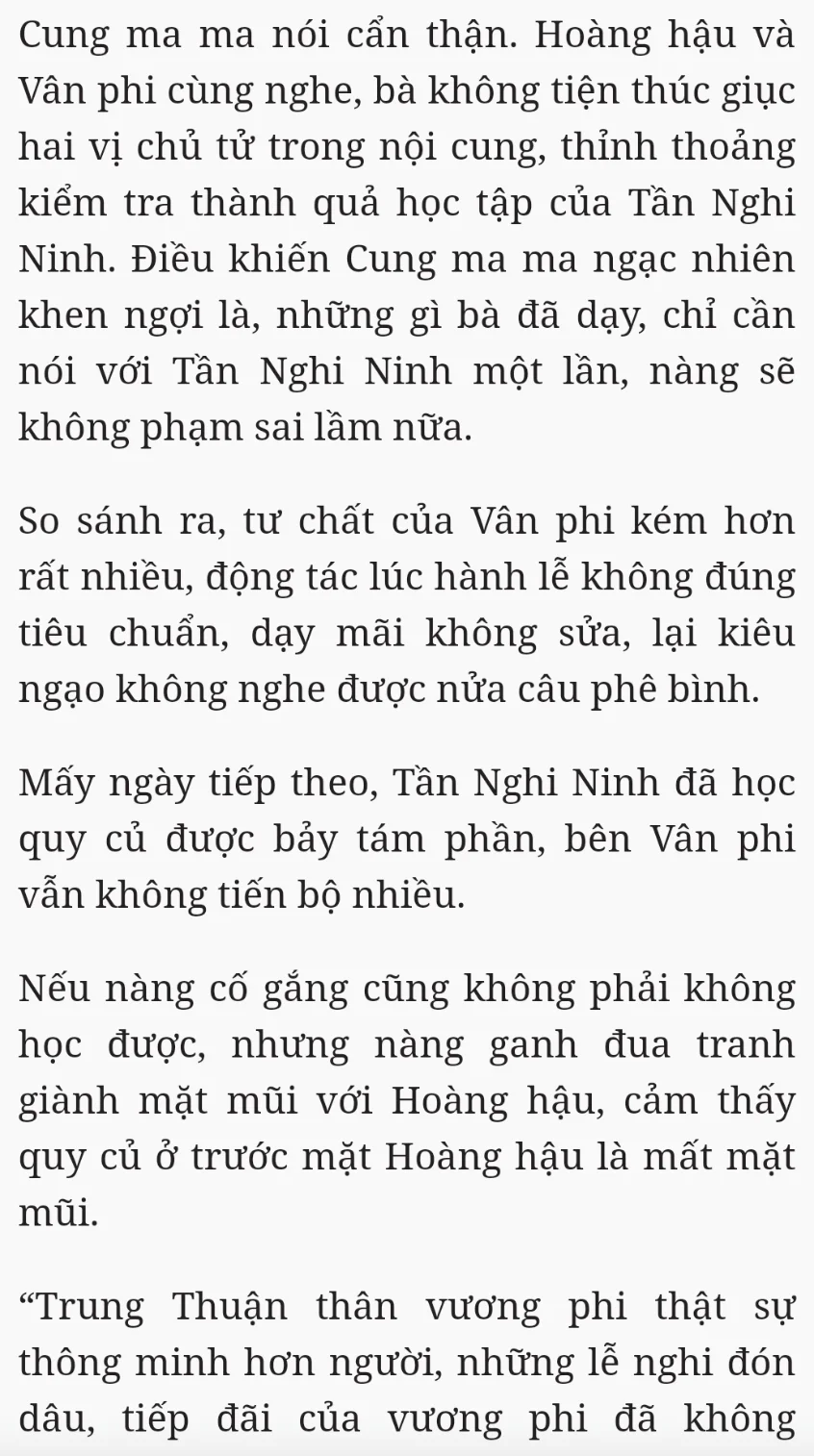 Cung ma ma nói cẩn thận. Hoàng hậu và Vân phi cùng nghe, bà không tiện thúc giục hai vị chủ tử trong nội cung, thỉnh thoảng kiểm tra thành quả học tập của Tần Nghi Ninh. Điều khiến Cung ma ma ngạc nhiên khen ngợi là, những gì bà đã dạy, chỉ cần nói với Tần Nghi Ninh một lần, nàng sẽ không phạm sai lầm nữa.

So sánh ra, tư chất của Vân phi kém hơn rất nhiều, động tác lúc hành lễ không đúng tiêu chuẩn, dạy mãi không sửa, lại kiêu ngạo không nghe được nửa câu phê bình.

Mấy ngày tiếp theo, Tần Nghi Ninh đã học quy củ được bảy tám phần, bên Vân phi vẫn không tiến bộ nhiều.

Nếu nàng cố gắng cũng không phải không học được, nhưng nàng ganh đua tranh giành mặt mũi với Hoàng hậu, cảm thấy quy củ ở trước mặt Hoàng hậu là mất mặt mũi.

“Trung Thuận thân vương phi thật sự thông minh hơn người, những lễ nghi đón dâu, tiếp đãi của vương phi đã không